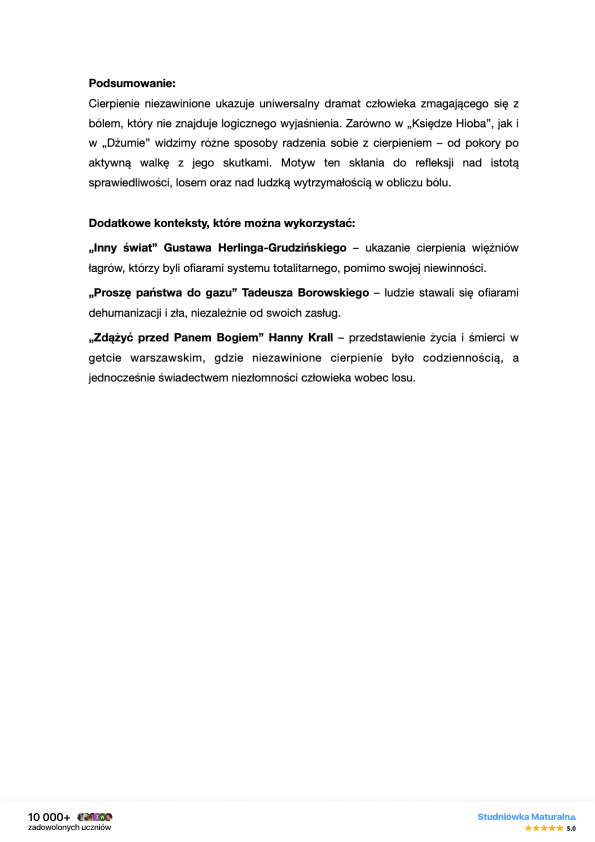 **Podsumowanie:**
Cierpienie niezawinione ukazuje uniwersalny dramat człowieka zmagającego się z bólem, który nie znajduje logicznego wyjaśnienia. Zarówno w „Księdze Hioba", jak i w „Dżumie" widzimy różne sposoby radzenia sobie z cierpieniem – od pokory po aktywną walkę z jego skutkami. Motyw ten skłania do refleksji nad istotą sprawiedliwości, losem oraz nad ludzką wytrzymałością w obliczu bólu.

**Dodatkowe konteksty, które można wykorzystać:**
**„Inny świat" Gustawa Herlinga-Grudzińskiego** – ukazanie cierpienia więźniów łagrów, którzy byli ofiarami systemu totalitarnego, pomimo swojej niewinności.

**„Proszę państwa do gazu" Tadeusza Borowskiego** – ludzie stawali się ofiarami dehumanizacji i zła, niezależnie od swoich zasług.

**„Zdążyć przed Panem Bogiem" Hanny Krall** – przedstawienie życia i śmierci w getcie warszawskim, gdzie niezawinione cierpienie było codziennością, a jednocześnie świadectwem niezłomności człowieka wobec losu.

10 000+
zadowolonych uczniów

Studniówka Maturalna
★★★★★ 5.0